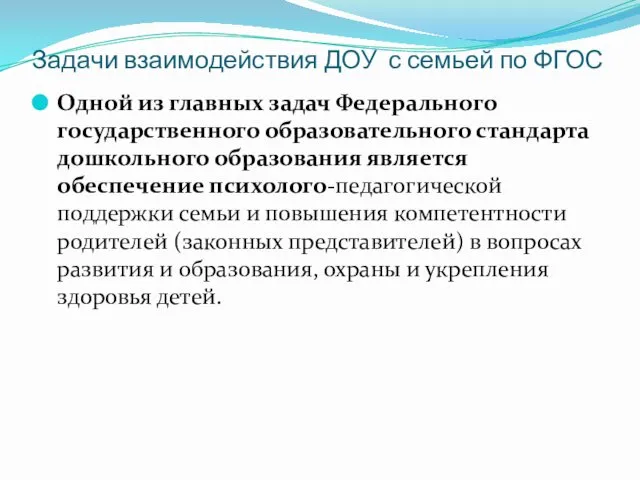 Задачи взаимодействия ДОУ  с семьей по ФГОС

Одной из главных задач Федерального государственного образовательного стандарта дошкольного образования является обеспечение психолого-педагогической поддержки семьи и повышения компетентности родителей (законных представителей) в вопросах развития и образования, охраны и укрепления здоровья детей.